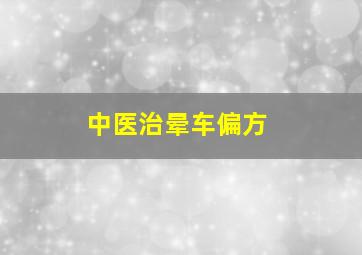 中医治晕车偏方